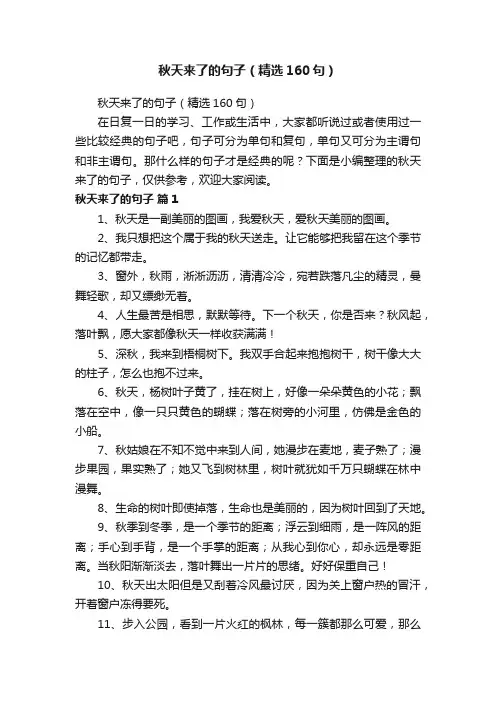 秋天来了的句子（精选160句）

秋天来了的句子（精选160句）

在日复一日的学习、工作或生活中，大家都听说过或者使用过一些比较经典的句子吧，句子可分为单句和复句，单句又可分为主谓句和非主谓句。那什么样的句子才是经典的呢？下面是小编整理的秋天来了的句子，仅供参考，欢迎大家阅读。

秋天来了的句子 篇1

1、秋天是一副美丽的图画，我爱秋天，爱秋天美丽的图画。

2、我只想把这个属于我的秋天送走。让它能够把我留在这个季节的记忆都带走。

3、窗外，秋雨，淅淅沥沥，清清冷冷，宛若跌落凡尘的精灵，曼舞轻歌，却又缥缈无着。

4、人生最苦是相思，默默等待。下一个秋天，你是否来？秋风起，落叶飘，愿大家都像秋天一样收获满满！

5、深秋，我来到梧桐树下。我双手合起来抱抱树干，树干像大大的柱子，怎么也抱不过来。

6、秋天，杨树叶子黄了，挂在树上，好像一朵朵黄色的小花；飘落在空中，像一只只黄色的蝴蝶；落在树旁的小河里，仿佛是金色的小船。

7、秋姑娘在不知不觉中来到人间，她漫步在麦地，麦子熟了；漫步果园，果实熟了；她又飞到树林里，树叶就犹如千万只蝴蝶在林中漫舞。

8、生命的树叶即使掉落，生命也是美丽的，因为树叶回到了天地。

9、秋季到冬季，是一个季节的距离；浮云到细雨，是一阵风的距离；手心到手背，是一个手掌的距离；从我心到你心，却永远是零距离。当秋阳渐渐淡去，落叶舞出一片片的思绪。好好保重自己！

10、秋天出太阳但是又刮着冷风最讨厌，因为关上窗户热的冒汗，开着窗户冻得要死。

11、步入公园，看到一片火红的枫林，每一簇都那么可爱，那么